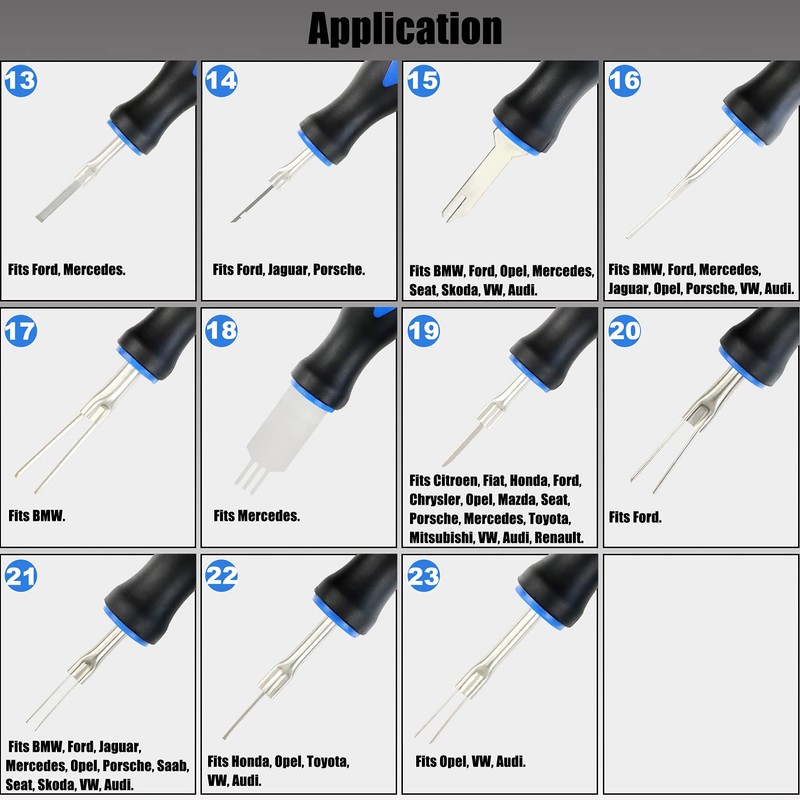 Application

13

Fits Ford, Mercedes.

14

Fits Ford, Jaguar, Porsche.

15

Fits BMW, Ford, Opel, Mercedes, Seat, Skoda, VW, Audi.

16

Fits BMW, Ford, Mercedes, Jaguar, Opel, Porsche, VW, Audi.

17

Fits BMW.

18

Fits Mercedes.

19

Fits Citroen, Fiat, Honda, Ford, Chrysler, Opel, Mazda, Seat, Porsche, Mercedes, Toyota, Mitsubishi, VW, Audi, Renault.

20

Fits Ford.

21

Fits BMW, Ford, Jaguar, Mercedes, Opel, Porsche, Saab, Seat, Skoda, VW, Audi.

22

Fits Honda, Opel, Toyota, VW, Audi.

23

Fits Opel, VW, Audi.